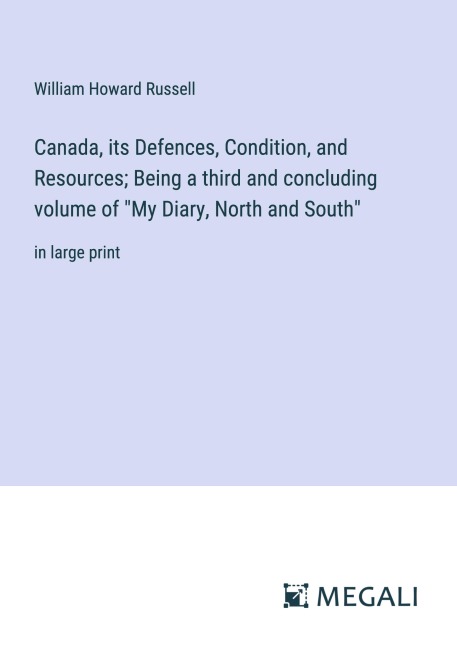 William Howard Russell

Canada, its Defences, Condition, and Resources; Being a third and concluding volume of "My Diary, North and South"

in large print

MEGALI